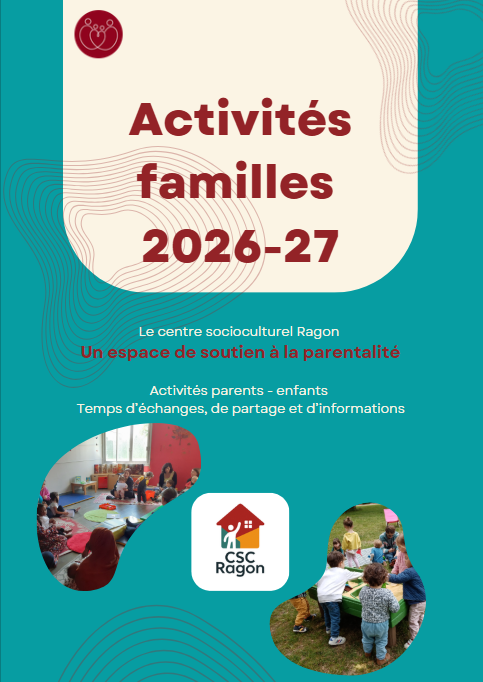 Activités familles 2026-27

Le centre socioculturel Ragon
Un espace de soutien à la parentalité

Activités parents - enfants
Temps d'échanges, de partage et d'informations

CSC Ragon